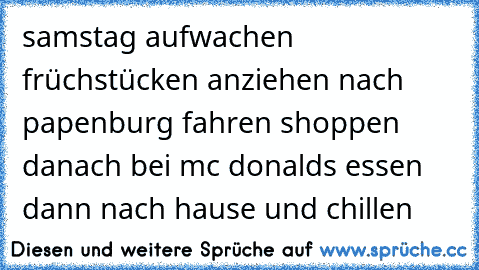 samstag aufwachen früchstücken anziehen nach papenburg fahren shoppen danach bei mc donalds essen dann nach hause und chillen

Diesen und weitere Sprüche auf www.sprüche.cc